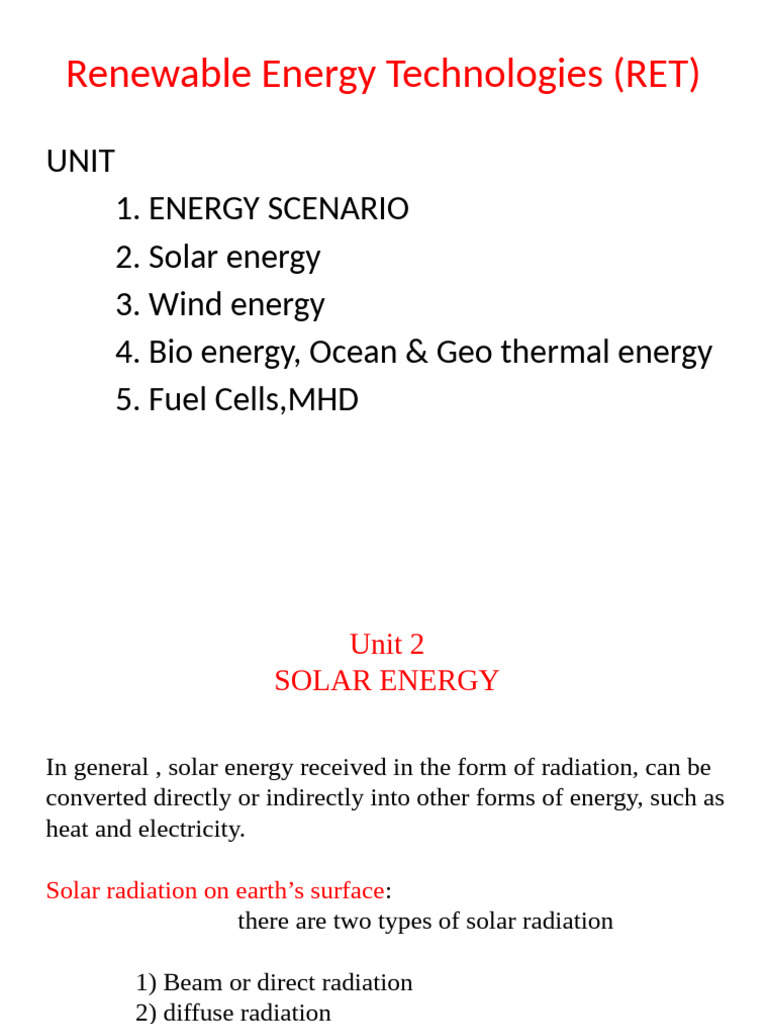 Renewable Energy Technologies (RET)

UNIT
1. ENERGY SCENARIO
2. Solar energy
3. Wind energy
4. Bio energy, Ocean & Geo thermal energy
5. Fuel Cells,MHD

Unit 2
SOLAR ENERGY

In general , solar energy received in the form of radiation, can be converted directly or indirectly into other forms of energy, such as heat and electricity.

Solar radiation on earth's surface:
there are two types of solar radiation

1) Beam or direct radiation
2) diffuse radiation